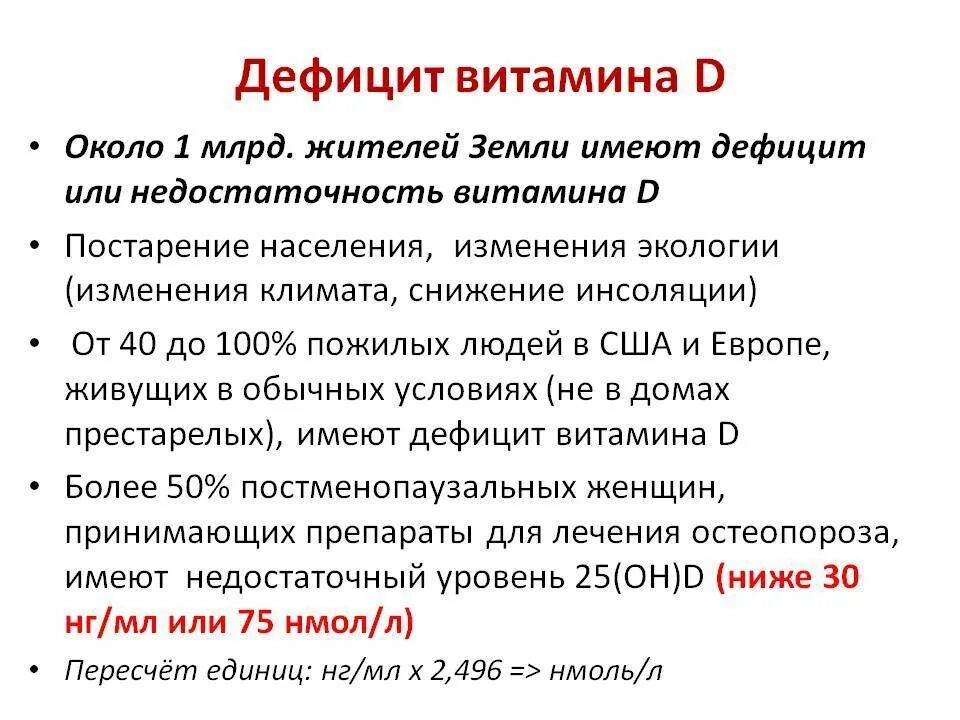 Дефицит витамина D

• Около 1 млрд. жителей Земли имеют дефицит или недостаточность витамина D

• Постарение населения, изменения экологии (изменения климата, снижение инсоляции)

• От 40 до 100% пожилых людей в США и Европе, живущих в обычных условиях (не в домах престарелых), имеют дефицит витамина D

• Более 50% постменопаузальных женщин, принимающих препараты для лечения остеопороза, имеют недостаточный уровень 25(OH)D (ниже 30 нг/мл или 75 нмол/л)

• Пересчёт единиц: нг/мл x 2,496 => нмоль/л